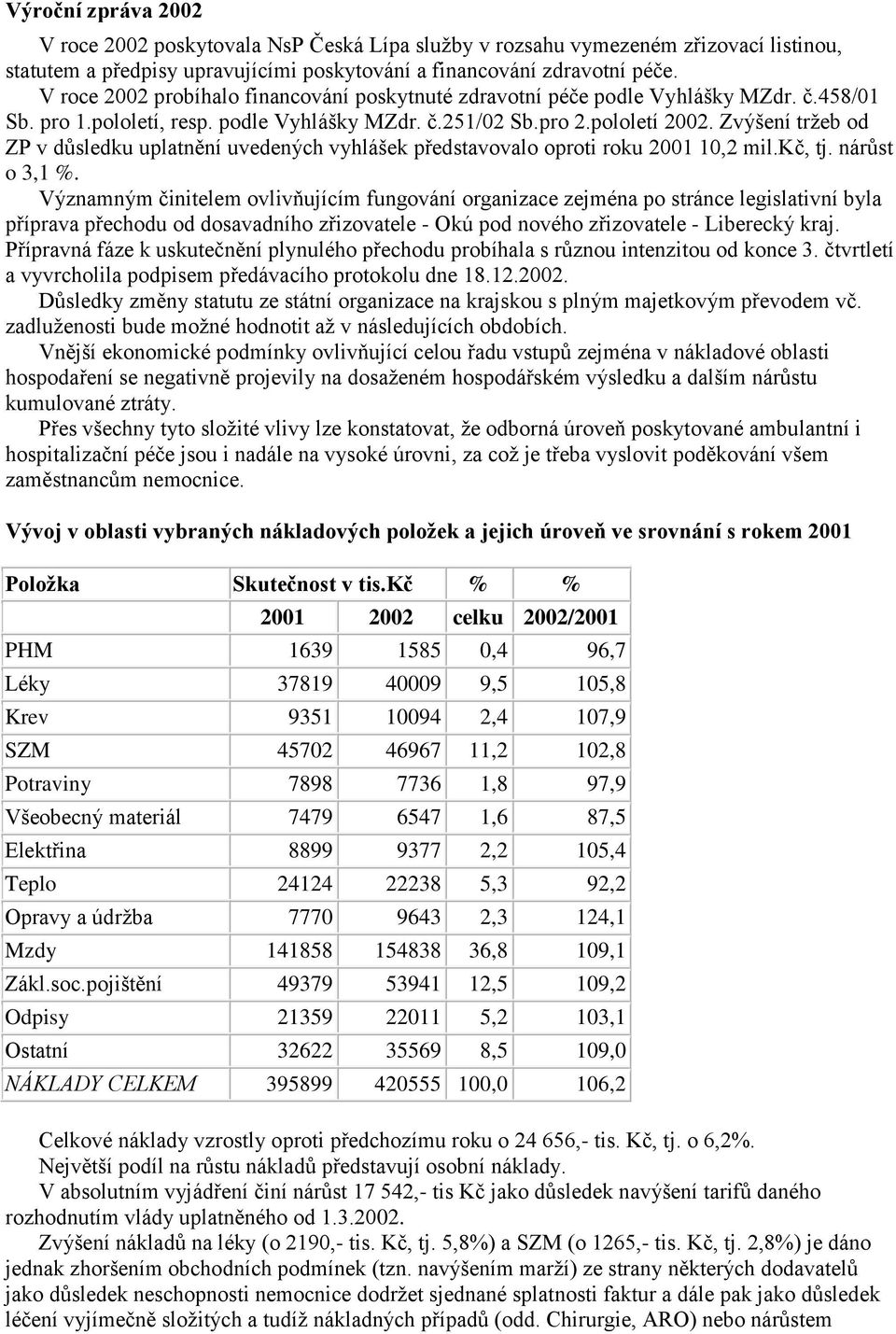 Výroční zpráva 2002

V roce 2002 poskytovala NsP Česká Lípa služby v rozsahu vymezeném zřizovací listinou, statutem a předpisy upravujícími poskytování a financování zdravotní péče.
V roce 2002 probíhalo financování poskytnuté zdravotní péče podle Vyhlášky MZdr. č.458/01 Sb. pro 1.pololetí, resp. podle Vyhlášky MZdr. č.251/02 Sb.pro 2.pololetí 2002. Zvýšení tržeb od ZP v důsledku uplatnění uvedených vyhlášek představovalo oproti roku 2001 10,2 mil.Kč, tj. nárůst o 3,1 %.
Významným činitelem ovlivňujícím fungování organizace zejména po stránce legislativní byla příprava přechodu od dosavadního zřizovatele - Okú pod nového zřizovatele - Liberecký kraj. Přípravná fáze k uskutečnění plynulého přechodu probíhala s různou intenzitou od konce 3. čtvrtletí a vyvrcholila podpisem předávacího protokolu dne 18.12.2002.
Důsledky změny statutu ze státní organizace na krajskou s plným majetkovým převodem vč. zadluženosti bude možné hodnotit až v následujících obdobích.
Vnější ekonomické podmínky ovlivňující celou řadu vstupů zejména v nákladové oblasti hospodaření se negativně projevily na dosaženém hospodářském výsledku a dalším nárůstu kumulované ztráty.
Přes všechny tyto složité vlivy lze konstatovat, že odborná úroveň poskytované ambulantní i hospitalizační péče jsou i nadále na vysoké úrovni, za což je třeba vyslovit poděkování všem zaměstnancům nemocnice.

Vývoj v oblasti vybraných nákladových položek a jejich úroveň ve srovnání s rokem 2001

| Položka | Skutečnost v tis.Kč | | % | % |
|---|---|---|---|---|
| | 2001 | 2002 | celku | 2002/2001 |
| PHM | 1639 | 1585 | 0,4 | 96,7 |
| Léky | 37819 | 40009 | 9,5 | 105,8 |
| Krev | 9351 | 10094 | 2,4 | 107,9 |
| SZM | 45702 | 46967 | 11,2 | 102,8 |
| Potraviny | 7898 | 7736 | 1,8 | 97,9 |
| Všeobecný materiál | 7479 | 6547 | 1,6 | 87,5 |
| Elektřina | 8899 | 9377 | 2,2 | 105,4 |
| Teplo | 24124 | 22238 | 5,3 | 92,2 |
| Opravy a údržba | 7770 | 9643 | 2,3 | 124,1 |
| Mzdy | 141858 | 154838 | 36,8 | 109,1 |
| Zákl.soc.pojištění | 49379 | 53941 | 12,5 | 109,2 |
| Odpisy | 21359 | 22011 | 5,2 | 103,1 |
| Ostatní | 32622 | 35569 | 8,5 | 109,0 |
| NÁKLADY CELKEM | 395899 | 420555 | 100,0 | 106,2 |

Celkové náklady vzrostly oproti předchozímu roku o 24 656,- tis. Kč, tj. o 6,2%.
Největší podíl na růstu nákladů představují osobní náklady.
V absolutním vyjádření činí nárůst 17 542,- tis Kč jako důsledek navýšení tarifů daného rozhodnutím vlády uplatněného od 1.3.2002.
Zvýšení nákladů na léky (o 2190,- tis. Kč, tj. 5,8%) a SZM (o 1265,- tis. Kč, tj. 2,8%) je dáno jednak zhoršením obchodních podmínek (tzn. navýšením marží) ze strany některých dodavatelů jako důsledek neschopnosti nemocnice dodržet sjednané splatnosti faktur a dále pak jako důsledek léčení vyjímečně složitých a tudíž nákladných případů (odd. Chirurgie, ARO) nebo nárůstem